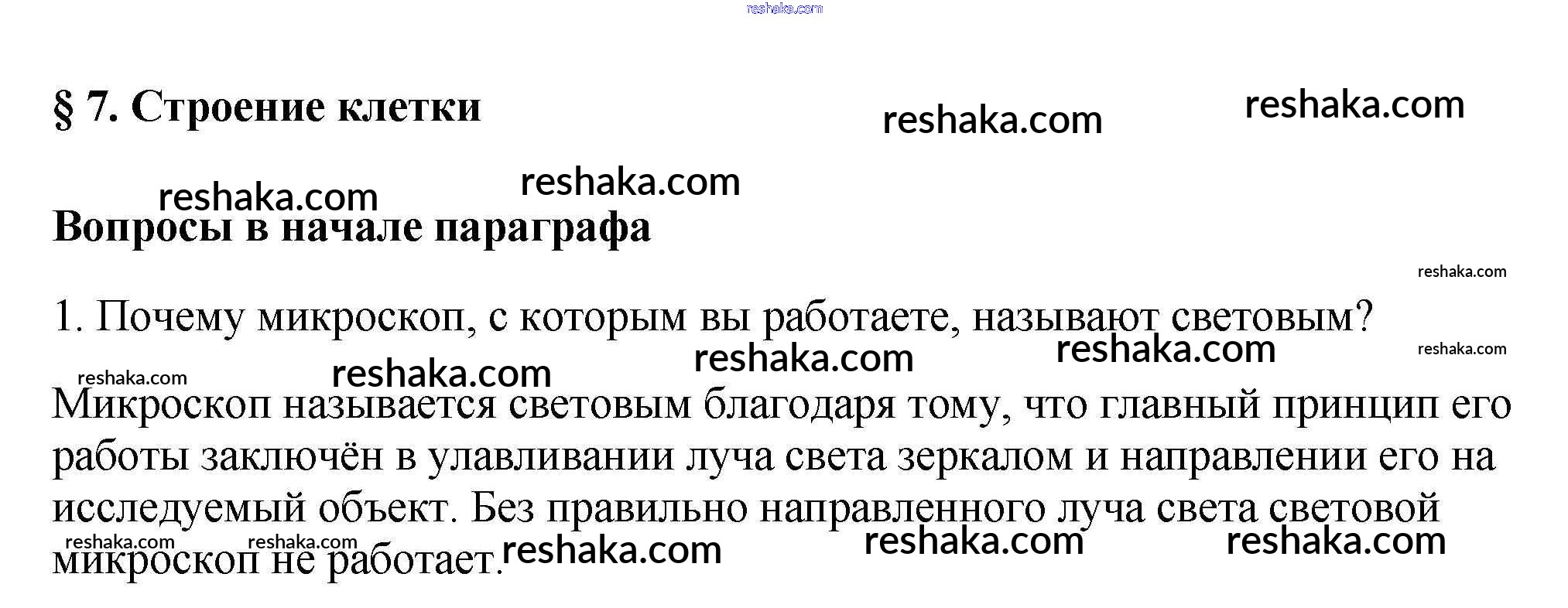 § 7. Строение клетки

Вопросы в начале параграфа

1. Почему микроскоп, с которым вы работаете, называют световым?

Микроскоп называется световым благодаря тому, что главный принцип его работы заключён в улавливании луча света зеркалом и направлении его на исследуемый объект. Без правильно направленного луча света световой микроскоп не работает.

reshaka.com